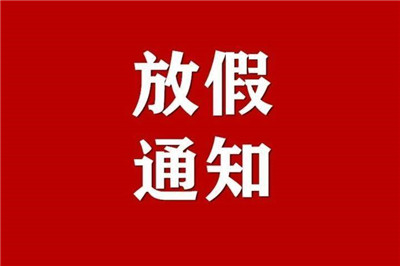 放假
通知